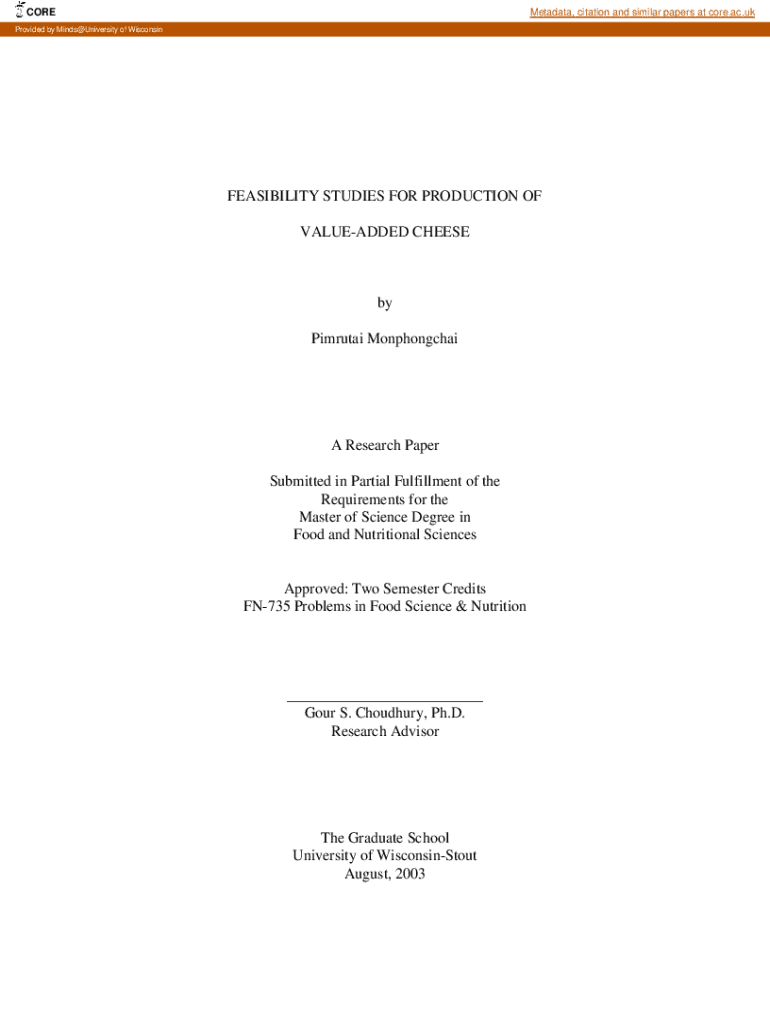 CORE

Metadata, citation and similar papers at core.ac.uk

Provided by Minds@University of Wisconsin

FEASIBILITY STUDIES FOR PRODUCTION OF

VALUE-ADDED CHEESE

by

Pimrutai Monphongchai

A Research Paper

Submitted in Partial Fulfillment of the Requirements for the Master of Science Degree in Food and Nutritional Sciences

Approved: Two Semester Credits
FN-735 Problems in Food Science & Nutrition

Gour S. Choudhury, Ph.D.
Research Advisor

The Graduate School
University of Wisconsin-Stout
August, 2003